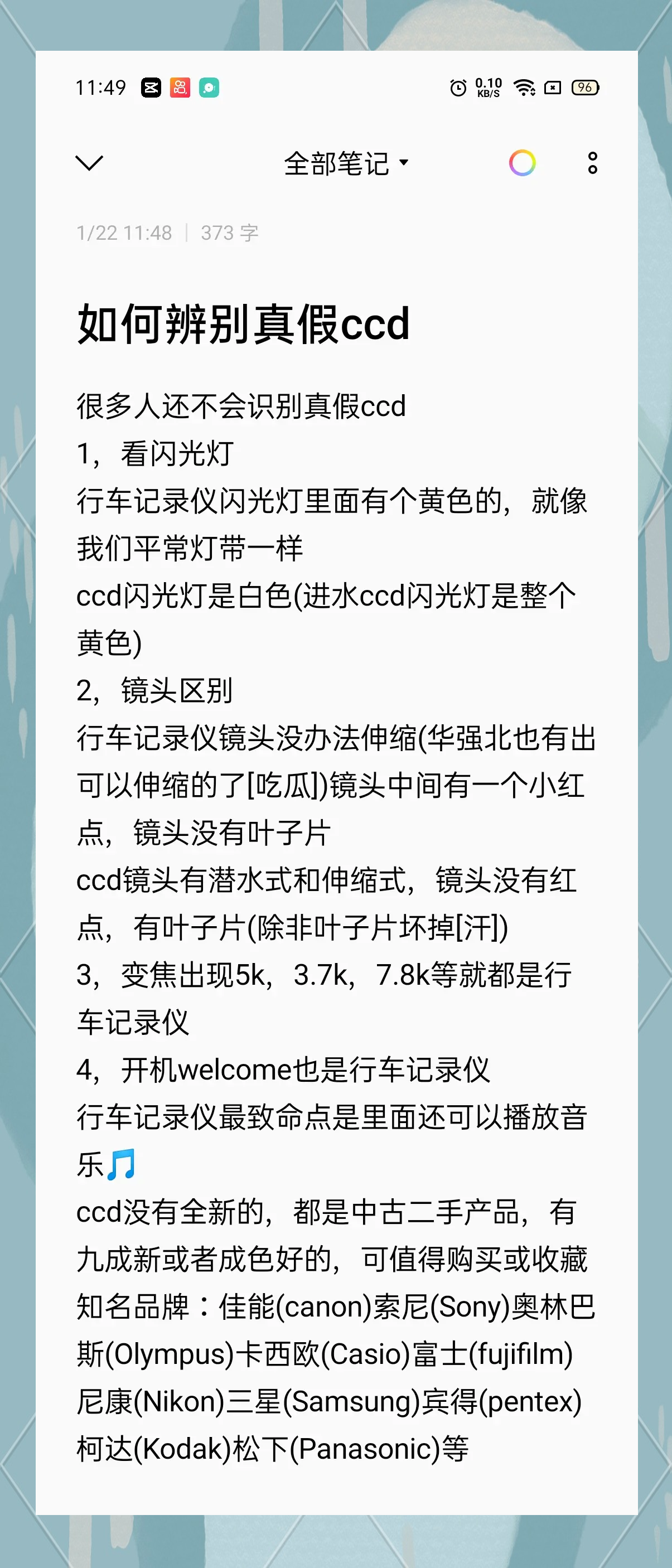 11:49 0.10 KB/S 96

全部笔记

1/22 11:48 | 373 字

如何辨别真假ccd

很多人还不会识别真假ccd
1，看闪光灯
行车记录仪闪光灯里面有个黄色的，就像我们平常灯带一样
ccd闪光灯是白色(进水ccd闪光灯是整个黄色)
2，镜头区别
行车记录仪镜头没办法伸缩(华强北也有出可以伸缩的了[吃瓜])镜头中间有一个小红点，镜头没有叶子片
ccd镜头有潜水式和伸缩式，镜头没有红点，有叶子片(除非叶子片坏掉[汗])
3，变焦出现5k，3.7k，7.8k等就都是行车记录仪
4，开机welcome也是行车记录仪
行车记录仪最致命点是里面还可以播放音乐🎵
ccd没有全新的，都是中古二手产品，有九成新或者成色好的，可值得购买或收藏
知名品牌：佳能(canon)索尼(Sony)奥林巴斯(Olympus)卡西欧(Casio)富士(fujifilm)尼康(Nikon)三星(Samsung)宾得(pentex)柯达(Kodak)松下(Panasonic)等